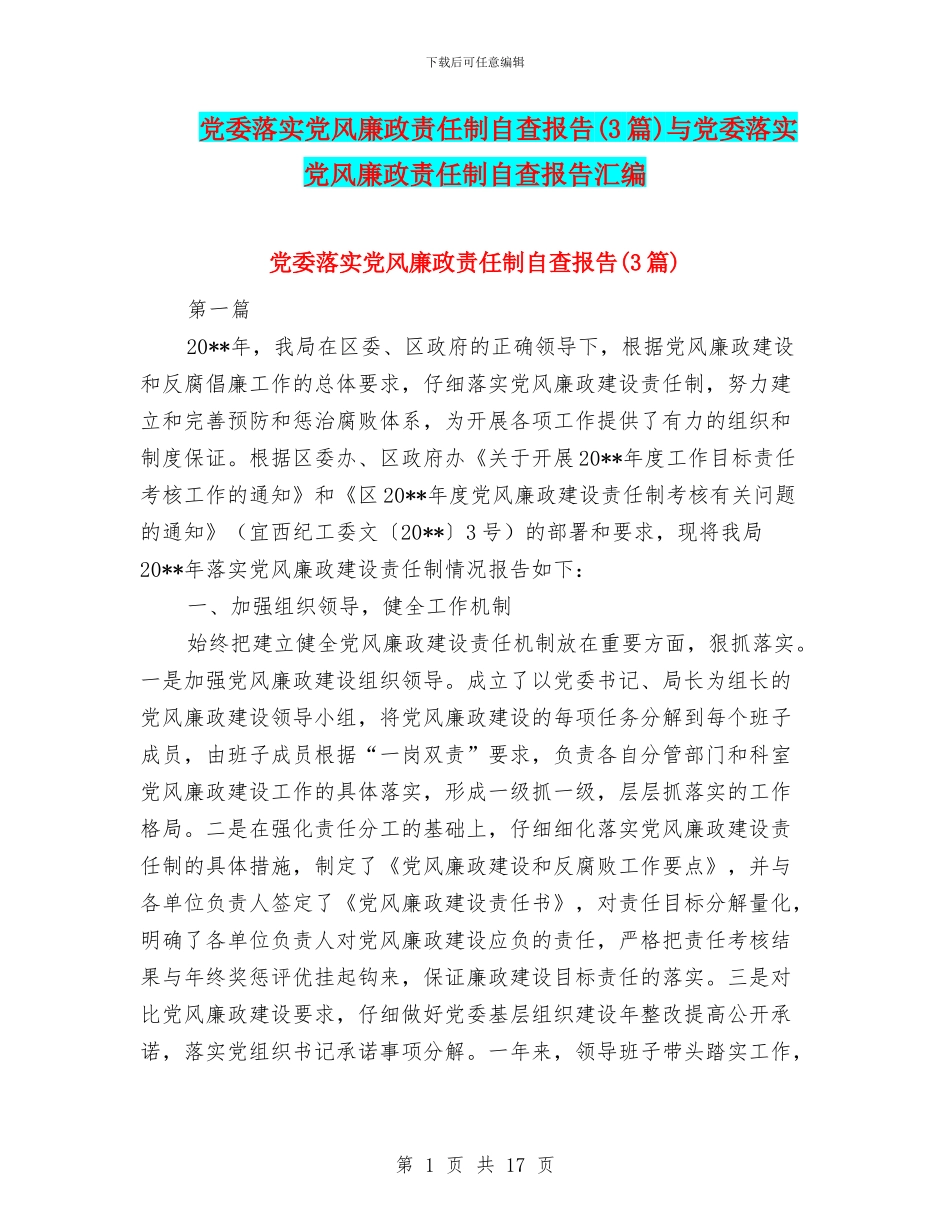 下载后可任意编辑

党委落实党风廉政责任制自查报告(3篇)与党委落实党风廉政责任制自查报告汇编

党委落实党风廉政责任制自查报告(3篇)

第一篇

20**年，我局在区委、区政府的正确领导下，根据党风廉政建设和反腐倡廉工作的总体要求，仔细落实党风廉政建设责任制，努力建立和完善预防和惩治腐败体系，为开展各项工作提供了有力的组织和制度保证。根据区委办、区政府办《关于开展20**年度工作目标责任考核工作的通知》和《区20**年度党风廉政建设责任制考核有关问题的通知》（宜西纪工委文〔20**〕3号）的部署和要求，现将我局20**年落实党风廉政建设责任制情况报告如下：

一、加强组织领导，健全工作机制

始终把建立健全党风廉政建设责任机制放在重要方面，狠抓落实。一是加强党风廉政建设组织领导。成立了以党委书记、局长为组长的党风廉政建设领导小组，将党风廉政建设的每项任务分解到每个班子成员，由班子成员根据“一岗双责”要求，负责各自分管部门和科室党风廉政建设工作的具体落实，形成一级抓一级，层层抓落实的工作格局。二是在强化责任分工的基础上，仔细细化落实党风廉政建设责任制的具体措施，制定了《党风廉政建设和反腐败工作要点》，并与各单位负责人签定了《党风廉政建设责任书》，对责任目标分解量化，明确了各单位负责人对党风廉政建设应负的责任，严格把责任考核结果与年终奖惩评优挂起钩来，保证廉政建设目标责任的落实。三是对比党风廉政建设要求，仔细做好党委基层组织建设年整改提高公开承诺，落实党组织书记承诺事项分解。一年来，领导班子带头踏实工作，

第 1 页 共 17 页